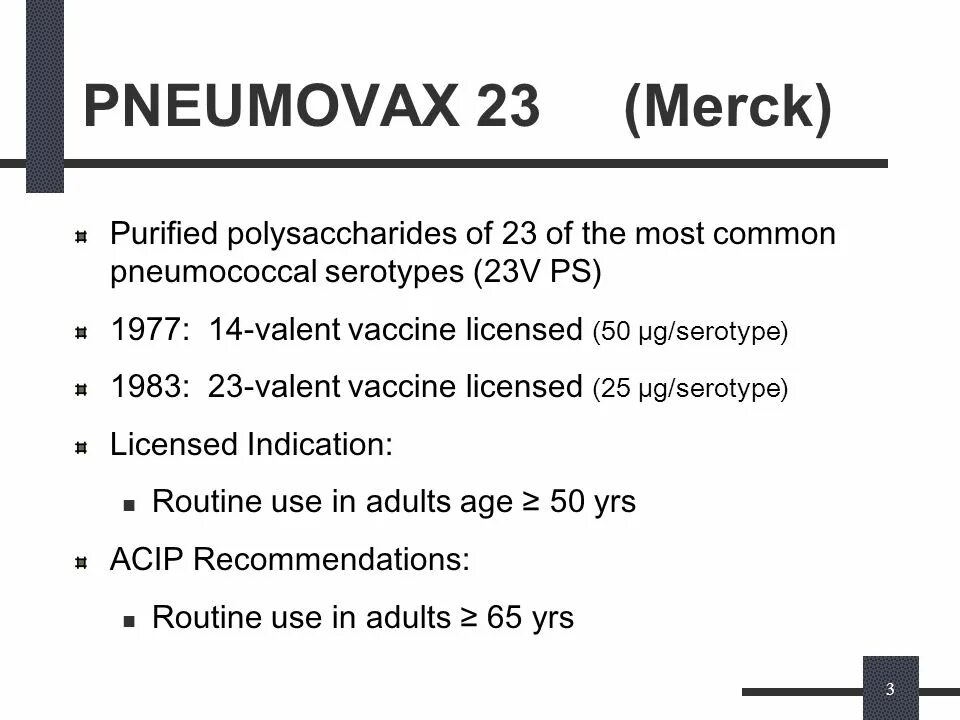 PNEUMOVAX 23 (Merck)

Purified polysaccharides of 23 of the most common pneumococcal serotypes (23V PS)

1977: 14-valent vaccine licensed (50 µg/serotype)

1983: 23-valent vaccine licensed (25 µg/serotype)

Licensed Indication:

Routine use in adults age ≥ 50 yrs

ACIP Recommendations:

Routine use in adults ≥ 65 yrs

3